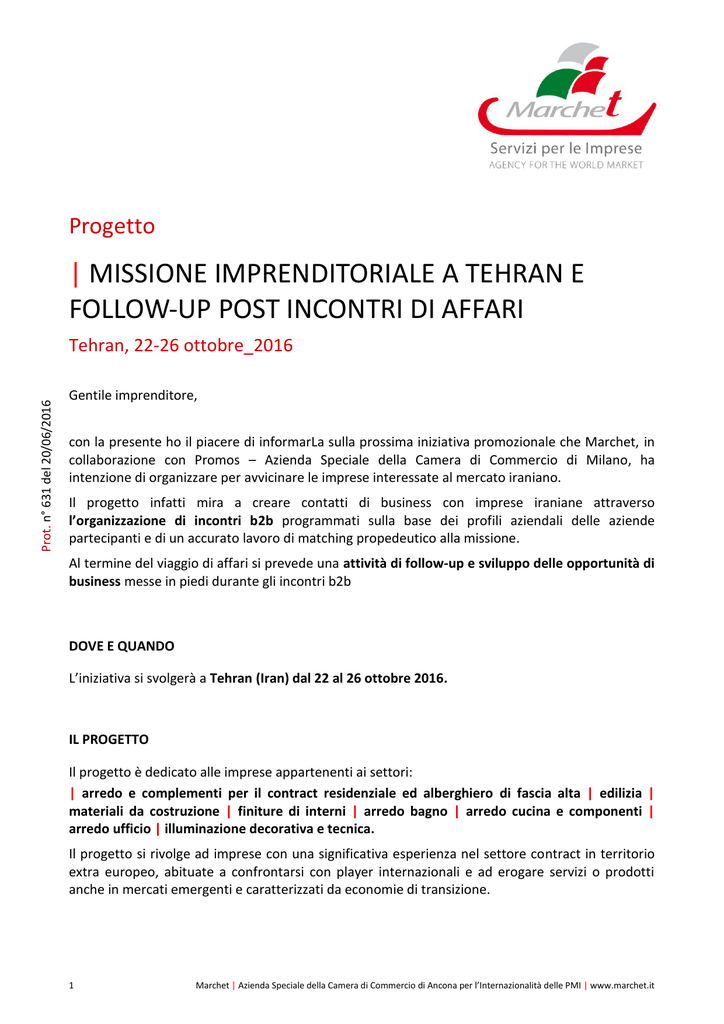 Marchet
Servizi per le Imprese
AGENCY FOR THE WORLD MARKET

Progetto

| MISSIONE IMPRENDITORIALE A TEHRAN E FOLLOW-UP POST INCONTRI DI AFFARI

Tehran, 22-26 ottobre_2016

Prot. n° 631 del 20/06/2016

Gentile imprenditore,

con la presente ho il piacere di informarLa sulla prossima iniziativa promozionale che Marchet, in collaborazione con Promos – Azienda Speciale della Camera di Commercio di Milano, ha intenzione di organizzare per avvicinare le imprese interessate al mercato iraniano.

Il progetto infatti mira a creare contatti di business con imprese iraniane attraverso l'organizzazione di incontri b2b programmati sulla base dei profili aziendali delle aziende partecipanti e di un accurato lavoro di matching propedeutico alla missione.

Al termine del viaggio di affari si prevede una attività di follow-up e sviluppo delle opportunità di business messe in piedi durante gli incontri b2b

DOVE E QUANDO

L'iniziativa si svolgerà a Tehran (Iran) dal 22 al 26 ottobre 2016.

IL PROGETTO

Il progetto è dedicato alle imprese appartenenti ai settori:

| arredo e complementi per il contract residenziale ed alberghiero di fascia alta | edilizia | materiali da costruzione | finiture di interni | arredo bagno | arredo cucina e componenti | arredo ufficio | illuminazione decorativa e tecnica.

Il progetto si rivolge ad imprese con una significativa esperienza nel settore contract in territorio extra europeo, abituate a confrontarsi con player internazionali e ad erogare servizi o prodotti anche in mercati emergenti e caratterizzati da economie di transizione.

1 Marchet | Azienda Speciale della Camera di Commercio di Ancona per l'Internazionalità delle PMI | www.marchet.it